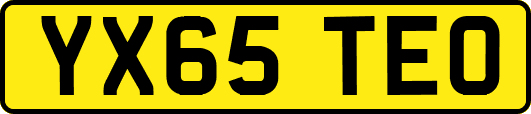 YX65 TEO